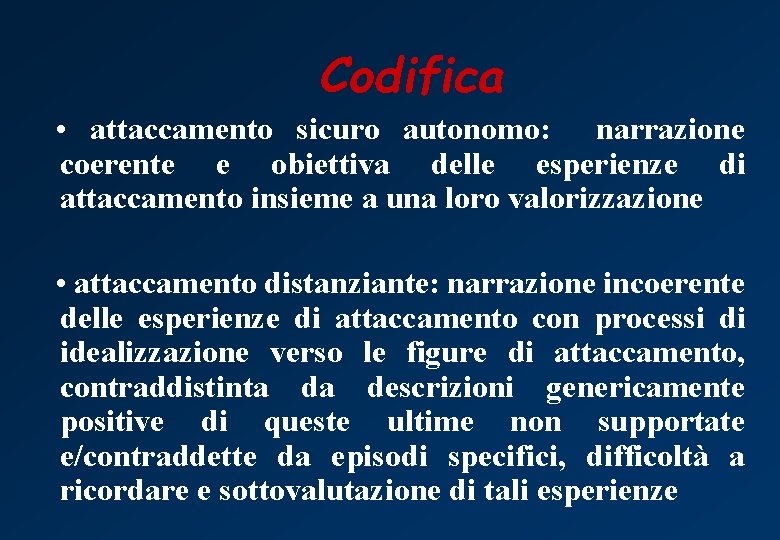 Codifica

• attaccamento sicuro autonomo: narrazione coerente e obiettiva delle esperienze di attaccamento insieme a una loro valorizzazione

• attaccamento distanziante: narrazione incoerente delle esperienze di attaccamento con processi di idealizzazione verso le figure di attaccamento, contraddistinta da descrizioni genericamente positive di queste ultime non supportate e/contraddette da episodi specifici, difficoltà a ricordare e sottovalutazione di tali esperienze